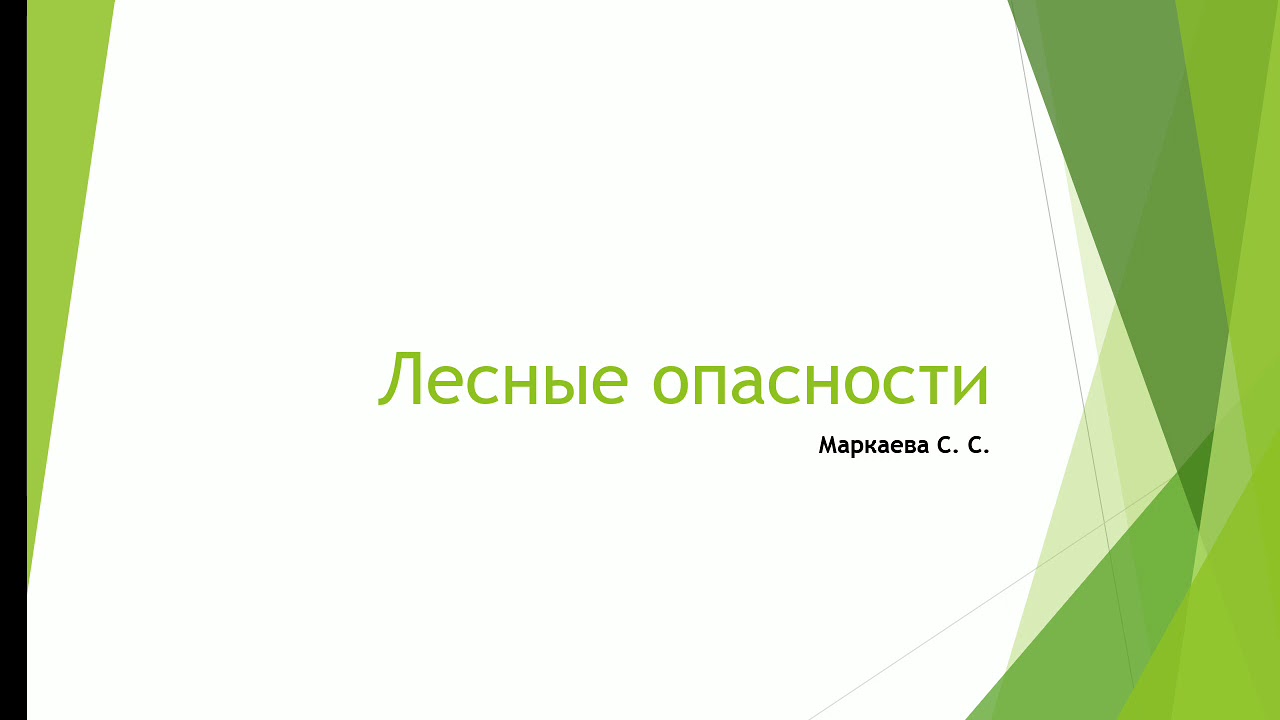 Лесные опасности

Маркаева С. С.